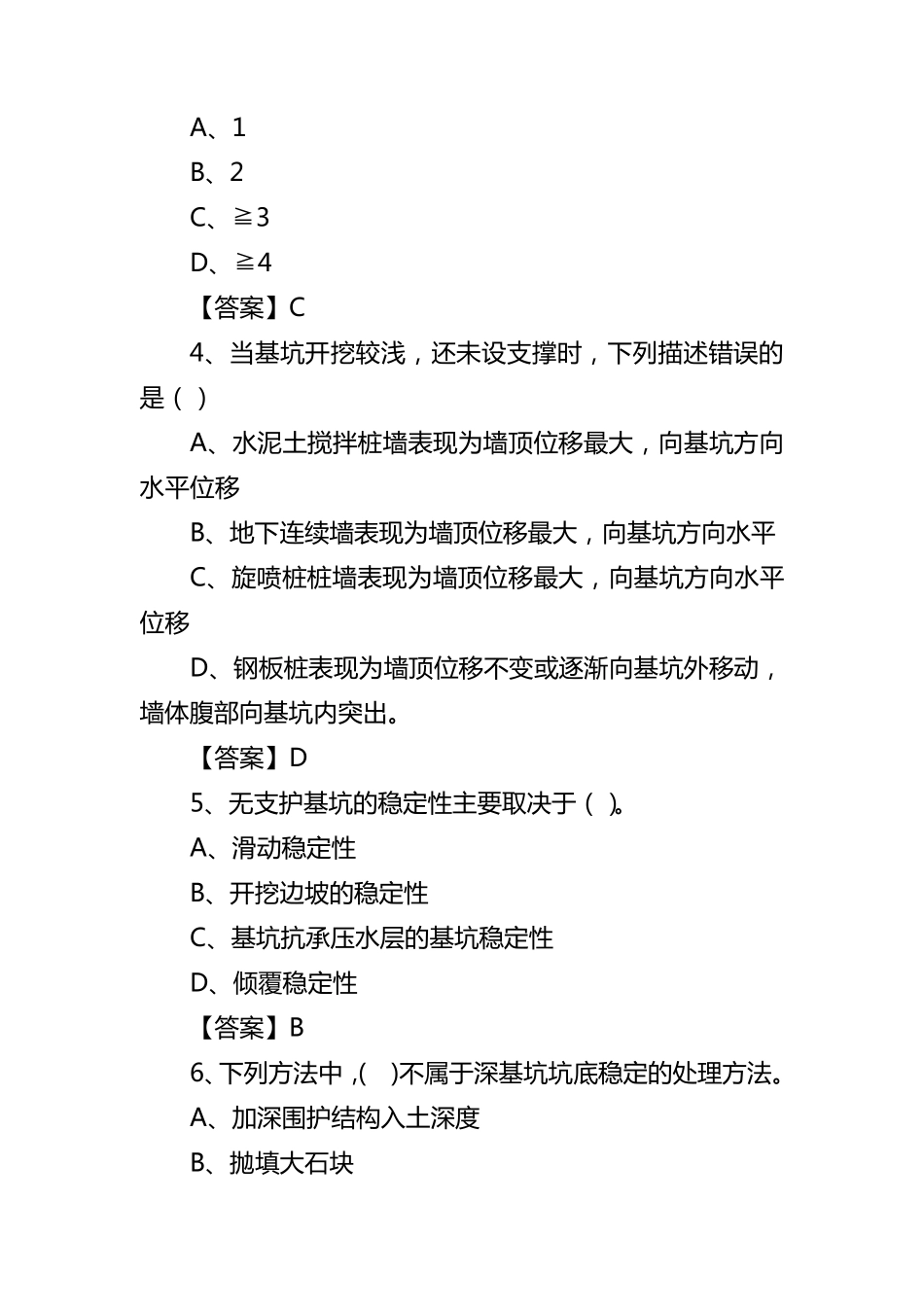 A、1

B、2

C、≧3

D、≧4

【答案】C

4、当基坑开挖较浅，还未设支撑时，下列描述错误的是（ ）

A、水泥土搅拌桩墙表现为墙顶位移最大，向基坑方向水平位移

B、地下连续墙表现为墙顶位移最大，向基坑方向水平

C、旋喷桩桩墙表现为墙顶位移最大，向基坑方向水平位移

D、钢板桩表现为墙顶位移不变或逐渐向基坑外移动，墙体腹部向基坑内突出。

【答案】D

5、无支护基坑的稳定性主要取决于（ ）。

A、滑动稳定性

B、开挖边坡的稳定性

C、基坑抗承压水层的基坑稳定性

D、倾覆稳定性

【答案】B

6、下列方法中，( )不属于深基坑坑底稳定的处理方法。

A、加深围护结构入土深度

B、抛填大石块